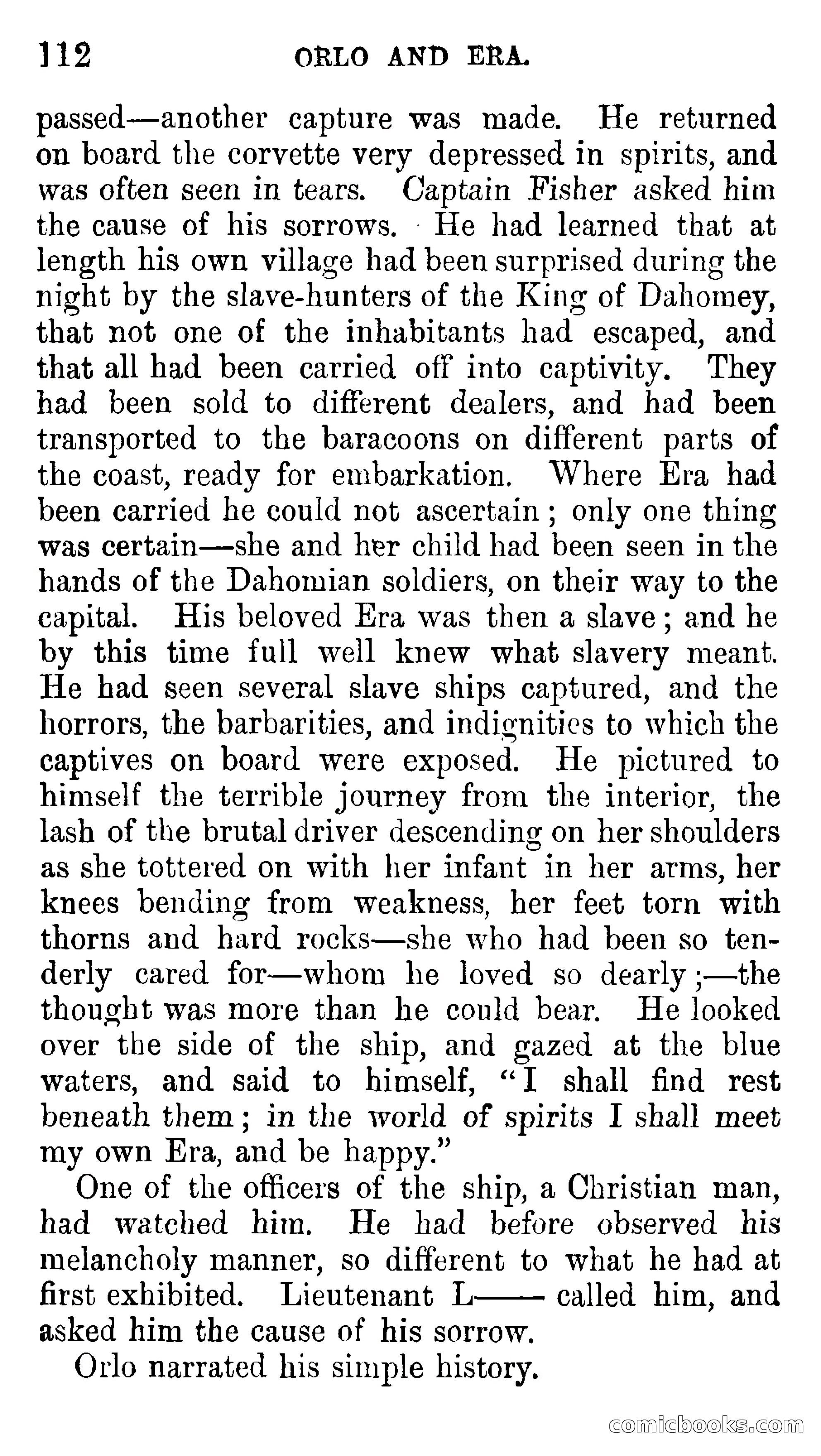 112 ORLO AND ERA.

passed—another capture was made. He returned on board the corvette very depressed in spirits, and was often seen in tears. Captain Fisher asked him the cause of his sorrows. He had learned that at length his own village had been surprised during the night by the slave-hunters of the King of Dahomey, that not one of the inhabitants had escaped, and that all had been carried off into captivity. They had been sold to different dealers, and had been transported to the baracoons on different parts of the coast, ready for embarkation. Where Era had been carried he could not ascertain; only one thing was certain—she and her child had been seen in the hands of the Dahomian soldiers, on their way to the capital. His beloved Era was then a slave; and he by this time full well knew what slavery meant. He had seen several slave ships captured, and the horrors, the barbarities, and indignities to which the captives on board were exposed. He pictured to himself the terrible journey from the interior, the lash of the brutal driver descending on her shoulders as she tottered on with her infant in her arms, her knees bending from weakness, her feet torn with thorns and hard rocks—she who had been so tenderly cared for—whom he loved so dearly;—the thought was more than he could bear. He looked over the side of the ship, and gazed at the blue waters, and said to himself, "I shall find rest beneath them; in the world of spirits I shall meet my own Era, and be happy."

One of the officers of the ship, a Christian man, had watched him. He had before observed his melancholy manner, so different to what he had at first exhibited. Lieutenant L—— called him, and asked him the cause of his sorrow.

Orlo narrated his simple history.

comicbooks.com